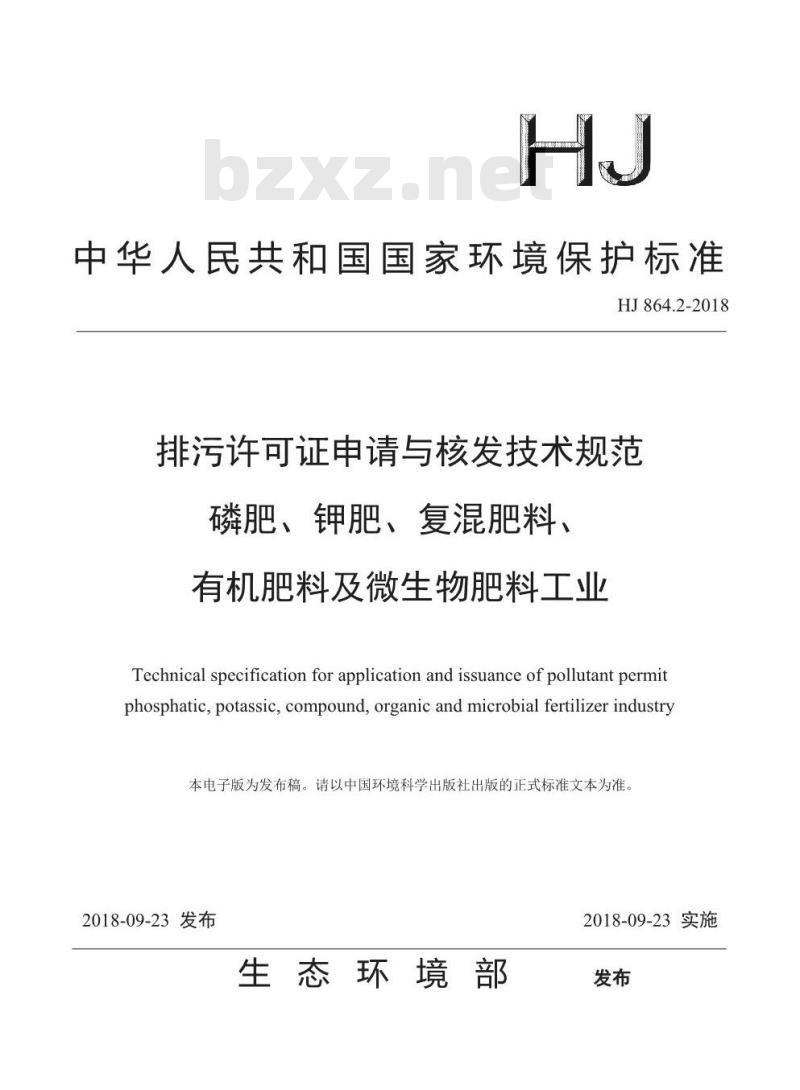 bzxz.net

HJ

中华人民共和国国家环境保护标准

HJ 864.2-2018

排污许可证申请与核发技术规范
磷肥、钾肥、复混肥料、
有机肥料及微生物肥料工业

Technical specification for application and issuance of pollutant permit
phosphatic, potassic, compound, organic and microbial fertilizer industry

本电子版为发布稿。请以中国环境科学出版社出版的正式标准文本为准。

2018-09-23 发布

2018-09-23 实施

生态环境部 发布